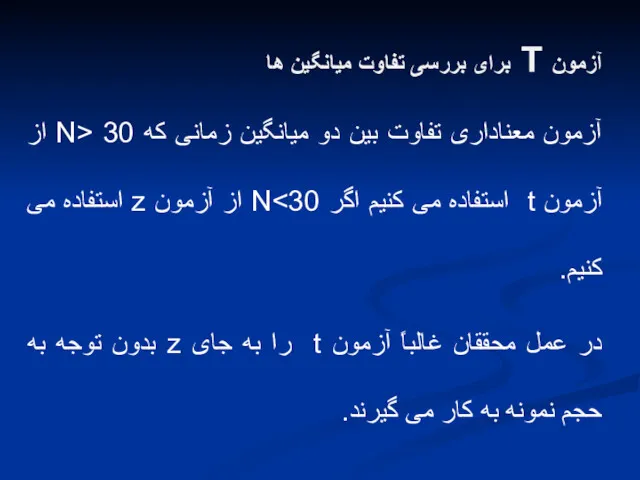 آزمون T برای بررسی تفاوت میانگین ها

آزمون معناداری تفاوت بین دو میانگین زمانی که N> 30 از آزمون t استفاده می کنیم اگر N<30 از آزمون z استفاده می کنیم.

در عمل محققان غالباً آزمون t را به جای z بدون توجه به حجم نمونه به کار می گیرند.